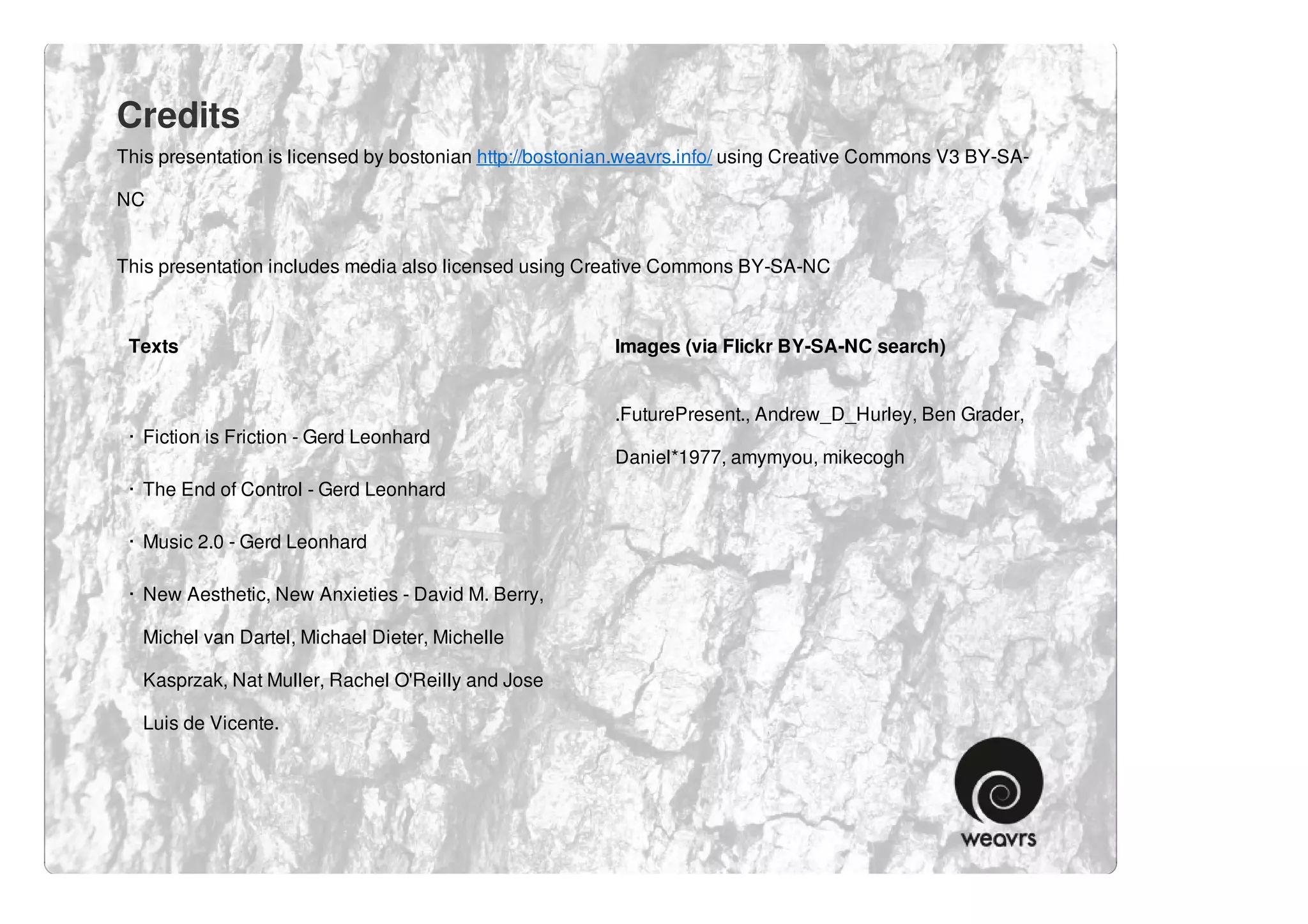 Credits

This presentation is licensed by bostonian http://bostonian.weavrs.info/ using Creative Commons V3 BY-SA-NC

This presentation includes media also licensed using Creative Commons BY-SA-NC

Texts

· Fiction is Friction - Gerd Leonhard

· The End of Control - Gerd Leonhard

· Music 2.0 - Gerd Leonhard

· New Aesthetic, New Anxieties - David M. Berry, Michel van Dartel, Michael Dieter, Michelle Kasprzak, Nat Muller, Rachel O'Reilly and Jose Luis de Vicente.

Images (via Flickr BY-SA-NC search)

.FuturePresent., Andrew_D_Hurley, Ben Grader, Daniel*1977, amymyou, mikecogh

weavrs